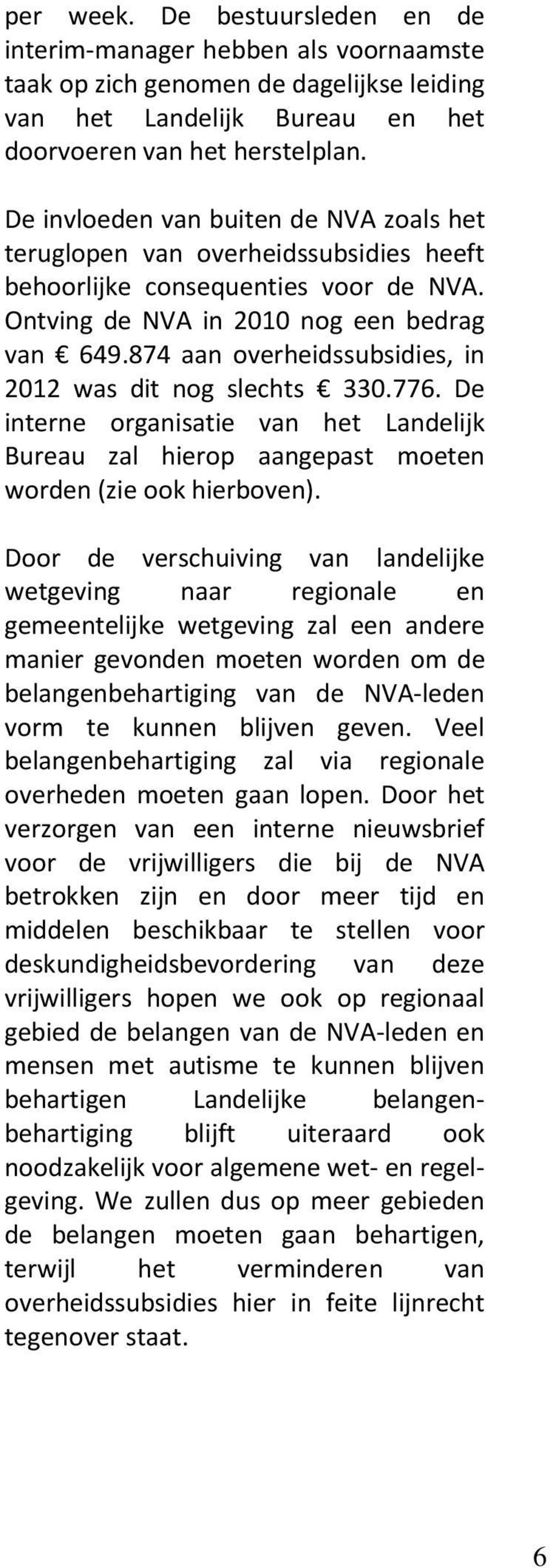 per week. De bestuursleden en de interim-manager hebben als voornaamste taak op zich genomen de dagelijkse leiding van het Landelijk Bureau en het doorvoeren van het herstelplan.

De invloeden van buiten de NVA zoals het teruglopen van overheidssubsidies heeft behoorlijke consequenties voor de NVA. Ontving de NVA in 2010 nog een bedrag van € 649.874 aan overheidssubsidies, in 2012 was dit nog slechts € 330.776. De interne organisatie van het Landelijk Bureau zal hierop aangepast moeten worden (zie ook hierboven).

Door de verschuiving van landelijke wetgeving naar regionale en gemeentelijke wetgeving zal een andere manier gevonden moeten worden om de belangenbehartiging van de NVA-leden vorm te kunnen blijven geven. Veel belangenbehartiging zal via regionale overheden moeten gaan lopen. Door het verzorgen van een interne nieuwsbrief voor de vrijwilligers die bij de NVA betrokken zijn en door meer tijd en middelen beschikbaar te stellen voor deskundigheidsbevordering van deze vrijwilligers hopen we ook op regionaal gebied de belangen van de NVA-leden en mensen met autisme te kunnen blijven behartigen Landelijke belangenbehartiging blijft uiteraard ook noodzakelijk voor algemene wet- en regelgeving. We zullen dus op meer gebieden de belangen moeten gaan behartigen, terwijl het verminderen van overheidssubsidies hier in feite lijnrecht tegenover staat.

6